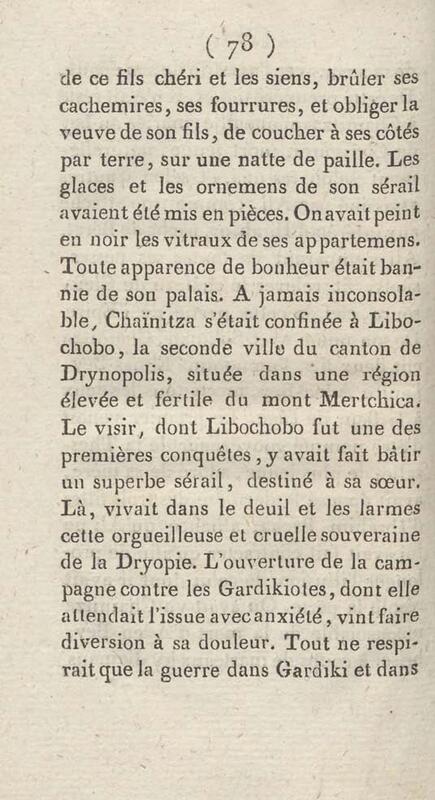 ( 78 )

de ce fils chéri et les siens, brûler ses cachemires, ses fourrures, et obliger la veuve de son fils, de coucher à ses côtés par terre, sur une natte de paille. Les glaces et les ornemens de son sérail avaient été mis en pièces. On avait peint en noir les vitraux de ses appartemens. Toute apparence de bonheur était bannie de son palais. A jamais inconsolable, Chaïnitza s'était confinée à Libochobo, la seconde ville du canton de Drynopolis, située dans une région élevée et fertile du mont Mertchica. Le visir, dont Libochobo fut une des premières conquêtes, y avait fait bâtir un superbe sérail, destiné à sa sœur. Là, vivait dans le deuil et les larmes cette orgueilleuse et cruelle souveraine de la Dryopie. L'ouverture de la campagne contre les Gardikiotes, dont elle attendait l'issue avec anxiété, vint faire diversion à sa douleur. Tout ne respirait que la guerre dans Gardiki et dans